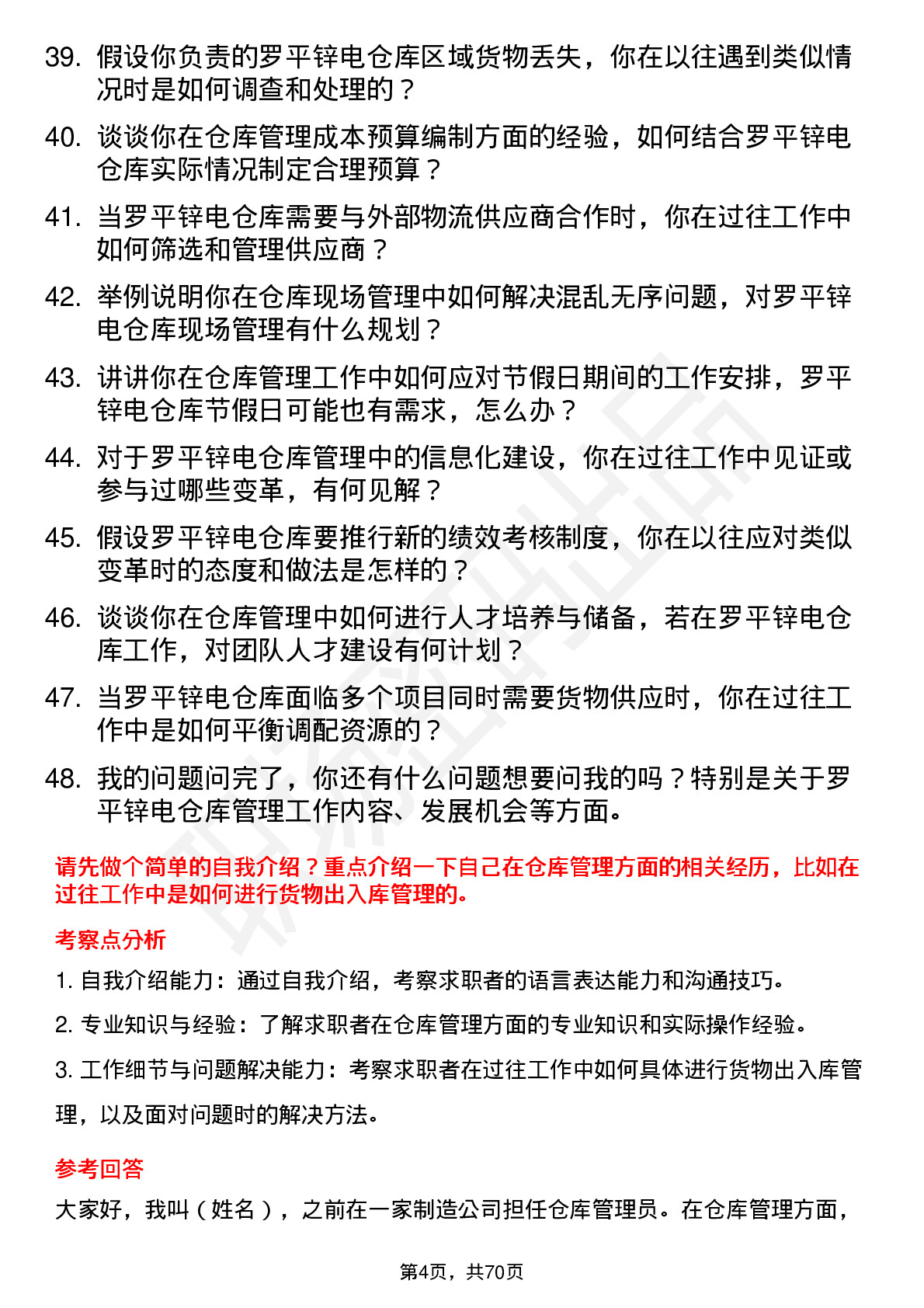 39. 假设你负责的罗平锌电仓库区域货物丢失，你在以往遇到类似情况时是如何调查和处理的？

40. 谈谈你在仓库管理成本预算编制方面的经验，如何结合罗平锌电仓库实际情况制定合理预算？

41. 当罗平锌电仓库需要与外部物流供应商合作时，你在过往工作中如何筛选和管理供应商？

42. 举例说明你在仓库现场管理中如何解决混乱无序问题，对罗平锌电仓库现场管理有什么规划？

43. 讲讲你在仓库管理工作中如何应对节假日期间的工作安排，罗平锌电仓库节假日可能也有需求，怎么办？

44. 对于罗平锌电仓库管理中的信息化建设，你在过往工作中见证或参与过哪些变革，有何见解？

45. 假设罗平锌电仓库要推行新的绩效考核制度，你在以往应对类似变革时的态度和做法是怎样的？

46. 谈谈你在仓库管理中如何进行人才培养与储备，若在罗平锌电仓库工作，对团队人才建设有何计划？

47. 当罗平锌电仓库面临多个项目同时需要货物供应时，你在过往工作中是如何平衡调配资源的？

48. 我的问题问完了，你还有什么问题想要问我的吗？特别是关于罗平锌电仓库管理工作内容、发展机会等方面。

请先做个简单的自我介绍？重点介绍一下自己在仓库管理方面的相关经历，比如在过往工作中是如何进行货物出入库管理的。

考察点分析

1. 自我介绍能力：通过自我介绍，考察求职者的语言表达能力和沟通技巧。

2. 专业知识与经验：了解求职者在仓库管理方面的专业知识和实际操作经验。

3. 工作细节与问题解决能力：考察求职者在过往工作中如何具体进行货物出入库管理，以及面对问题时的解决方法。

参考回答

大家好，我叫（姓名），之前在一家制造公司担任仓库管理员。在仓库管理方面，

第4页，共70页